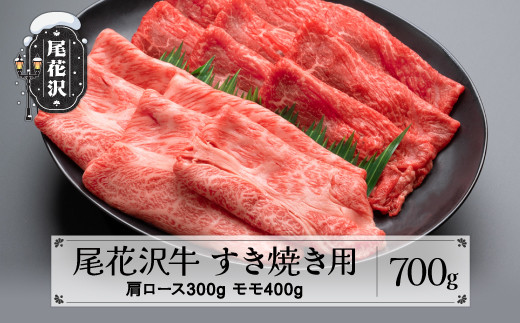 尾花沢

尾花沢牛 すき焼き用
肩ロース300g モモ400g

700g